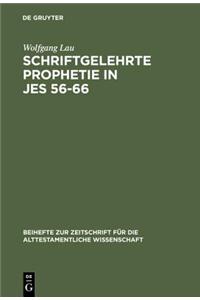 DE GRUYTER

Wolfgang Lau

SCHRIFTGELEHRTE PROPHETIE IN JES 56-66

BEIHEFTE ZUR ZEITSCHRIFT FÜR DIE ALTTESTAMENTLICHE WISSENSCHAFT

DE
G